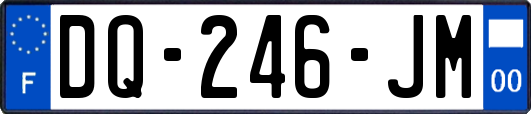 F

DQ-246-JM

00